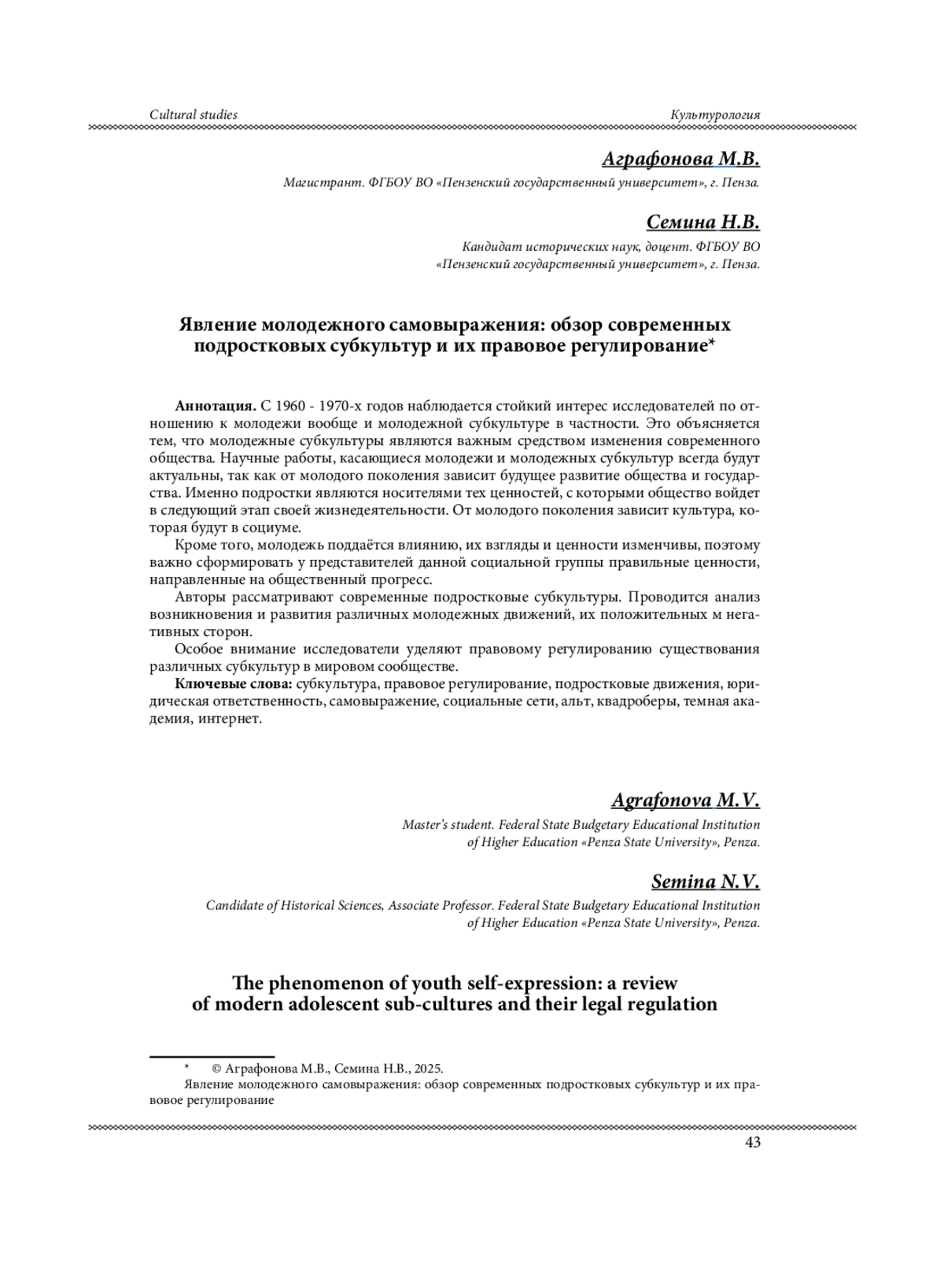 Cultural studies

Культурология

Аграфонова М.В.

Магистрант. ФГБОУ ВО «Пензенский государственный университет», г. Пенза.

Семина Н.В.

Кандидат исторических наук, доцент. ФГБОУ ВО «Пензенский государственный университет», г. Пенза.

Явление молодежного самовыражения: обзор современных подростковых субкультур и их правовое регулирование*

Аннотация. С 1960 - 1970-х годов наблюдается стойкий интерес исследователей по отношению к молодежи вообще и молодежной субкультуре в частности. Это объясняется тем, что молодежные субкультуры являются важным средством изменения современного общества. Научные работы, касающиеся молодежи и молодежных субкультур всегда будут актуальны, так как от молодого поколения зависит будущее развитие общества и государства. Именно подростки являются носителями тех ценностей, с которыми общество войдет в следующий этап своей жизнедеятельности. От молодого поколения зависит культура, которая будут в социуме.

Кроме того, молодежь поддаётся влиянию, их взгляды и ценности изменчивы, поэтому важно сформировать у представителей данной социальной группы правильные ценности, направленные на общественный прогресс.

Авторы рассматривают современные подростковые субкультуры. Проводится анализ возникновения и развития различных молодежных движений, их положительных м негативных сторон.

Особое внимание исследователи уделяют правовому регулированию существования различных субкультур в мировом сообществе.

Ключевые слова: субкультура, правовое регулирование, подростковые движения, юридическая ответственность, самовыражение, социальные сети, альт, квадроберы, темная академия, интернет.

Agrafonova M.V.

Master's student. Federal State Budgetary Educational Institution of Higher Education «Penza State University», Penza.

Semina N.V.

Candidate of Historical Sciences, Associate Professor. Federal State Budgetary Educational Institution of Higher Education «Penza State University», Penza.

The phenomenon of youth self-expression: a review of modern adolescent sub-cultures and their legal regulation

* © Аграфонова М.В., Семина Н.В., 2025.
Явление молодежного самовыражения: обзор современных подростковых субкультур и их правовое регулирование

43